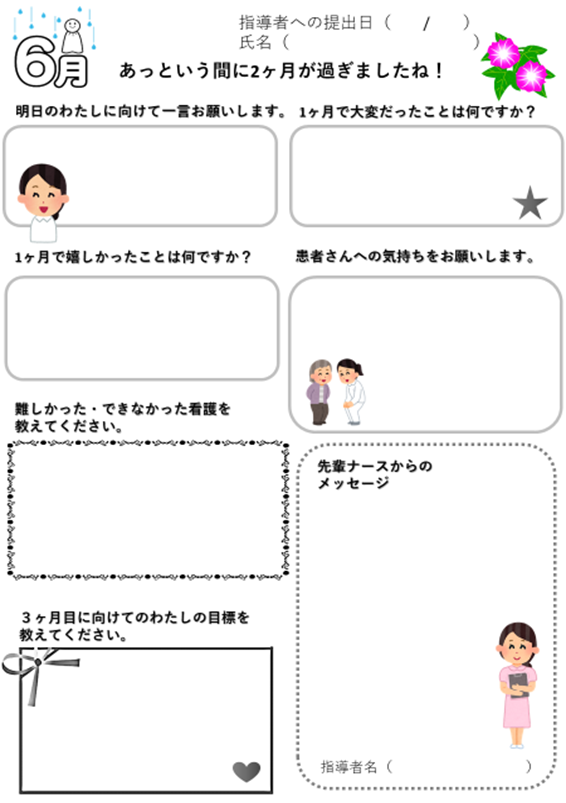 6月

指導者への提出日（　　/　　）
氏名（　　　　　　　　　　）

あっという間に2ヶ月が過ぎましたね！

明日のわたしに向けて一言お願いします。

1ヶ月で大変だったことは何ですか？

1ヶ月で嬉しかったことは何ですか？

患者さんへの気持ちをお願いします。

難しかった・できなかった看護を教えてください。

先輩ナースからのメッセージ

３ヶ月目に向けてのわたしの目標を教えてください。

指導者名（　　　　　　　　）